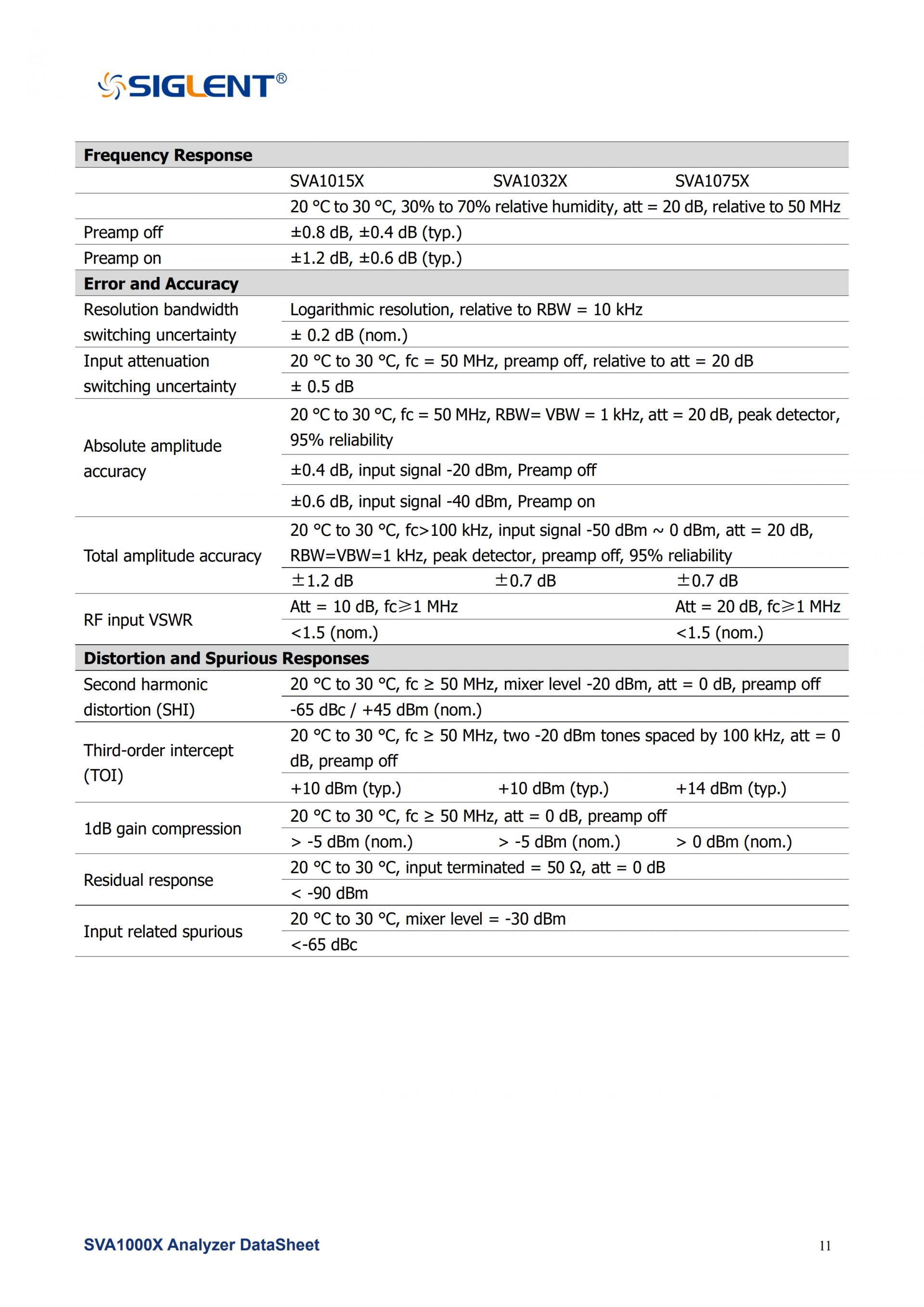 SIGLENT®

| Frequency Response | | | |
|---|---|---|---|
| | SVA1015X | SVA1032X | SVA1075X |
| | 20 °C to 30 °C, 30% to 70% relative humidity, att = 20 dB, relative to 50 MHz | | |
| Preamp off | ±0.8 dB, ±0.4 dB (typ.) | | |
| Preamp on | ±1.2 dB, ±0.6 dB (typ.) | | |
| **Error and Accuracy** | | | |
| Resolution bandwidth switching uncertainty | Logarithmic resolution, relative to RBW = 10 kHz | | |
| | ± 0.2 dB (nom.) | | |
| Input attenuation switching uncertainty | 20 °C to 30 °C, fc = 50 MHz, preamp off, relative to att = 20 dB | | |
| | ± 0.5 dB | | |
| Absolute amplitude accuracy | 20 °C to 30 °C, fc = 50 MHz, RBW= VBW = 1 kHz, att = 20 dB, peak detector, 95% reliability | | |
| | ±0.4 dB, input signal -20 dBm, Preamp off | | |
| | ±0.6 dB, input signal -40 dBm, Preamp on | | |
| Total amplitude accuracy | 20 °C to 30 °C, fc>100 kHz, input signal -50 dBm ~ 0 dBm, att = 20 dB, RBW=VBW=1 kHz, peak detector, preamp off, 95% reliability | | |
| | ±1.2 dB | ±0.7 dB | ±0.7 dB |
| RF input VSWR | Att = 10 dB, fc≥1 MHz | | Att = 20 dB, fc≥1 MHz |
| | <1.5 (nom.) | | <1.5 (nom.) |
| **Distortion and Spurious Responses** | | | |
| Second harmonic distortion (SHI) | 20 °C to 30 °C, fc ≥ 50 MHz, mixer level -20 dBm, att = 0 dB, preamp off | | |
| | -65 dBc / +45 dBm (nom.) | | |
| Third-order intercept (TOI) | 20 °C to 30 °C, fc ≥ 50 MHz, two -20 dBm tones spaced by 100 kHz, att = 0 dB, preamp off | | |
| | +10 dBm (typ.) | +10 dBm (typ.) | +14 dBm (typ.) |
| 1dB gain compression | 20 °C to 30 °C, fc ≥ 50 MHz, att = 0 dB, preamp off | | |
| | > -5 dBm (nom.) | > -5 dBm (nom.) | > 0 dBm (nom.) |
| Residual response | 20 °C to 30 °C, input terminated = 50 Ω, att = 0 dB | | |
| | < -90 dBm | | |
| Input related spurious | 20 °C to 30 °C, mixer level = -30 dBm | | |
| | <-65 dBc | | |

SVA1000X Analyzer DataSheet 11